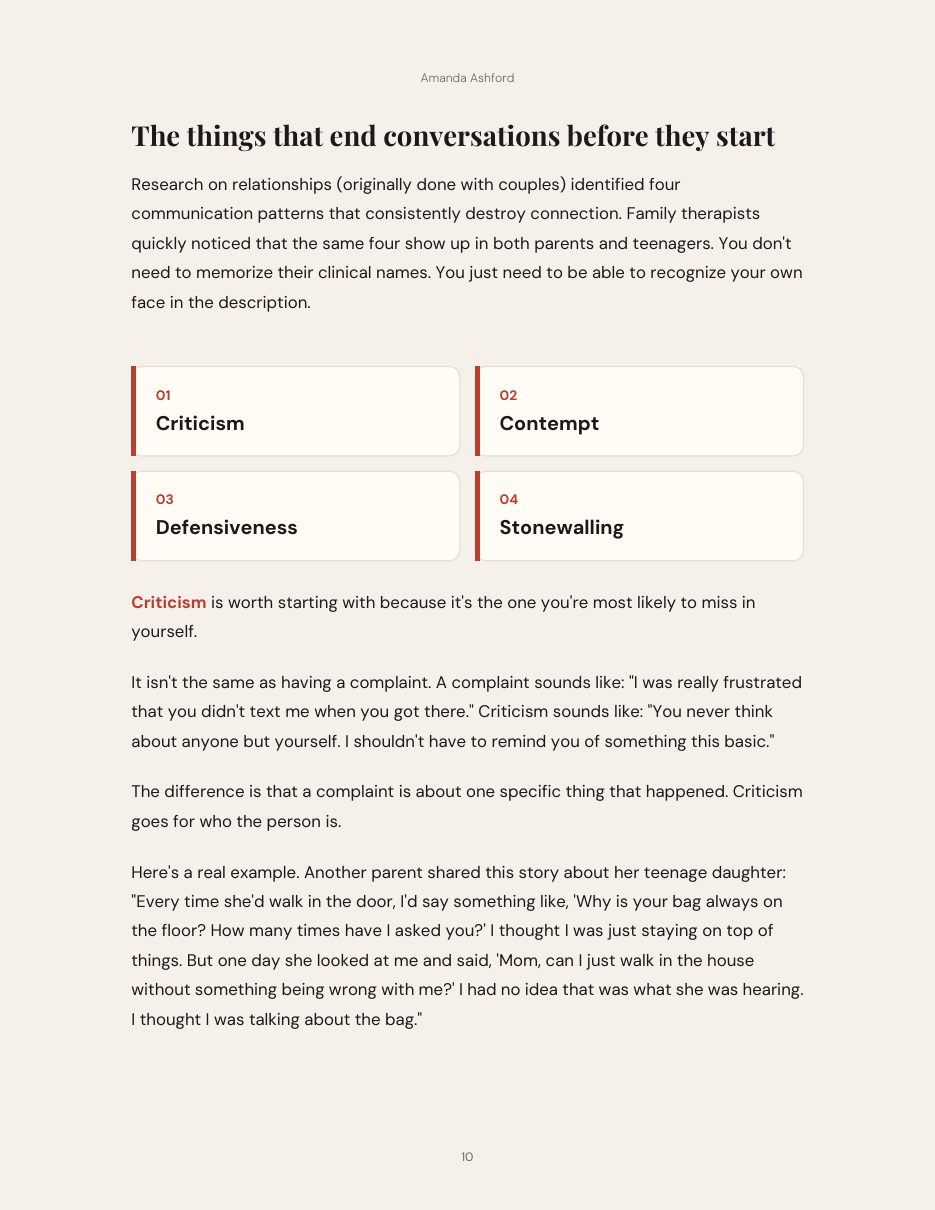 Amanda Ashford

The things that end conversations before they start

Research on relationships (originally done with couples) identified four communication patterns that consistently destroy connection. Family therapists quickly noticed that the same four show up in both parents and teenagers. You don't need to memorize their clinical names. You just need to be able to recognize your own face in the description.

01
Criticism

02
Contempt

03
Defensiveness

04
Stonewalling

Criticism is worth starting with because it's the one you're most likely to miss in yourself.

It isn't the same as having a complaint. A complaint sounds like: "I was really frustrated that you didn't text me when you got there." Criticism sounds like: "You never think about anyone but yourself. I shouldn't have to remind you of something this basic."

The difference is that a complaint is about one specific thing that happened. Criticism goes for who the person is.

Here's a real example. Another parent shared this story about her teenage daughter: "Every time she'd walk in the door, I'd say something like, 'Why is your bag always on the floor? How many times have I asked you?' I thought I was just staying on top of things. But one day she looked at me and said, 'Mom, can I just walk in the house without something being wrong with me?' I had no idea that was what she was hearing. I thought I was talking about the bag."

10